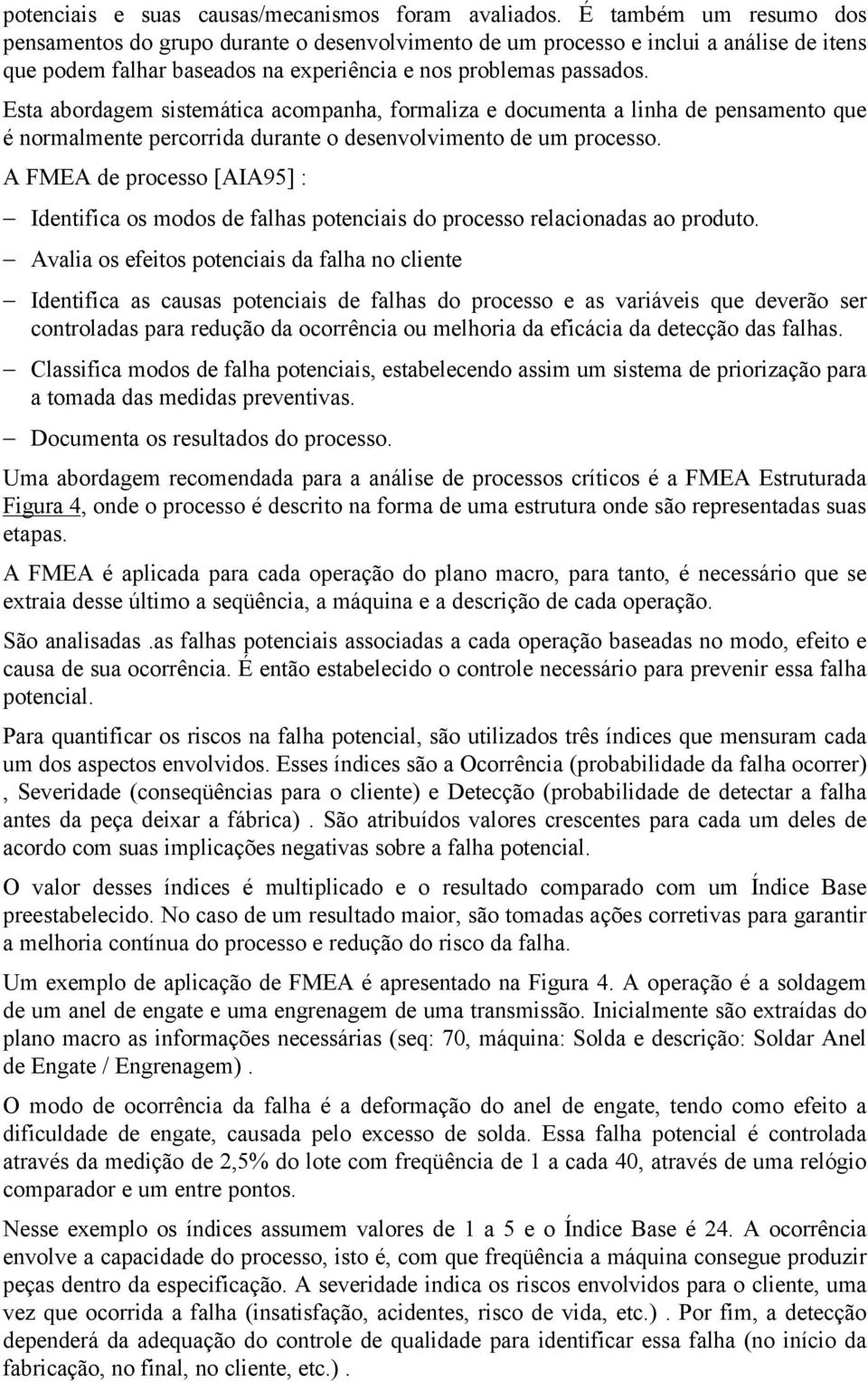 potenciais e suas causas/mecanismos foram avaliados. É também um resumo dos pensamentos do grupo durante o desenvolvimento de um processo e inclui a análise de itens que podem falhar baseados na experiência e nos problemas passados.

Esta abordagem sistemática acompanha, formaliza e documenta a linha de pensamento que é normalmente percorrida durante o desenvolvimento de um processo.

A FMEA de processo [AIA95] :

– Identifica os modos de falhas potenciais do processo relacionadas ao produto.

– Avalia os efeitos potenciais da falha no cliente

– Identifica as causas potenciais de falhas do processo e as variáveis que deverão ser controladas para redução da ocorrência ou melhoria da eficácia da detecção das falhas.

– Classifica modos de falha potenciais, estabelecendo assim um sistema de priorização para a tomada das medidas preventivas.

– Documenta os resultados do processo.

Uma abordagem recomendada para a análise de processos críticos é a FMEA Estruturada Figura 4, onde o processo é descrito na forma de uma estrutura onde são representadas suas etapas.

A FMEA é aplicada para cada operação do plano macro, para tanto, é necessário que se extraia desse último a seqüência, a máquina e a descrição de cada operação.

São analisadas .as falhas potenciais associadas a cada operação baseadas no modo, efeito e causa de sua ocorrência. É então estabelecido o controle necessário para prevenir essa falha potencial.

Para quantificar os riscos na falha potencial, são utilizados três índices que mensuram cada um dos aspectos envolvidos. Esses índices são a Ocorrência (probabilidade da falha ocorrer) , Severidade (conseqüências para o cliente) e Detecção (probabilidade de detectar a falha antes da peça deixar a fábrica) . São atribuídos valores crescentes para cada um deles de acordo com suas implicações negativas sobre a falha potencial.

O valor desses índices é multiplicado e o resultado comparado com um Índice Base preestabelecido. No caso de um resultado maior, são tomadas ações corretivas para garantir a melhoria contínua do processo e redução do risco da falha.

Um exemplo de aplicação de FMEA é apresentado na Figura 4. A operação é a soldagem de um anel de engate e uma engrenagem de uma transmissão. Inicialmente são extraídas do plano macro as informações necessárias (seq: 70, máquina: Solda e descrição: Soldar Anel de Engate / Engrenagem) .

O modo de ocorrência da falha é a deformação do anel de engate, tendo como efeito a dificuldade de engate, causada pelo excesso de solda. Essa falha potencial é controlada através da medição de 2,5% do lote com freqüência de 1 a cada 40, através de uma relógio comparador e um entre pontos.

Nesse exemplo os índices assumem valores de 1 a 5 e o Índice Base é 24. A ocorrência envolve a capacidade do processo, isto é, com que freqüência a máquina consegue produzir peças dentro da especificação. A severidade indica os riscos envolvidos para o cliente, uma vez que ocorrida a falha (insatisfação, acidentes, risco de vida, etc.) . Por fim, a detecção dependerá da adequação do controle de qualidade para identificar essa falha (no início da fabricação, no final, no cliente, etc.) .